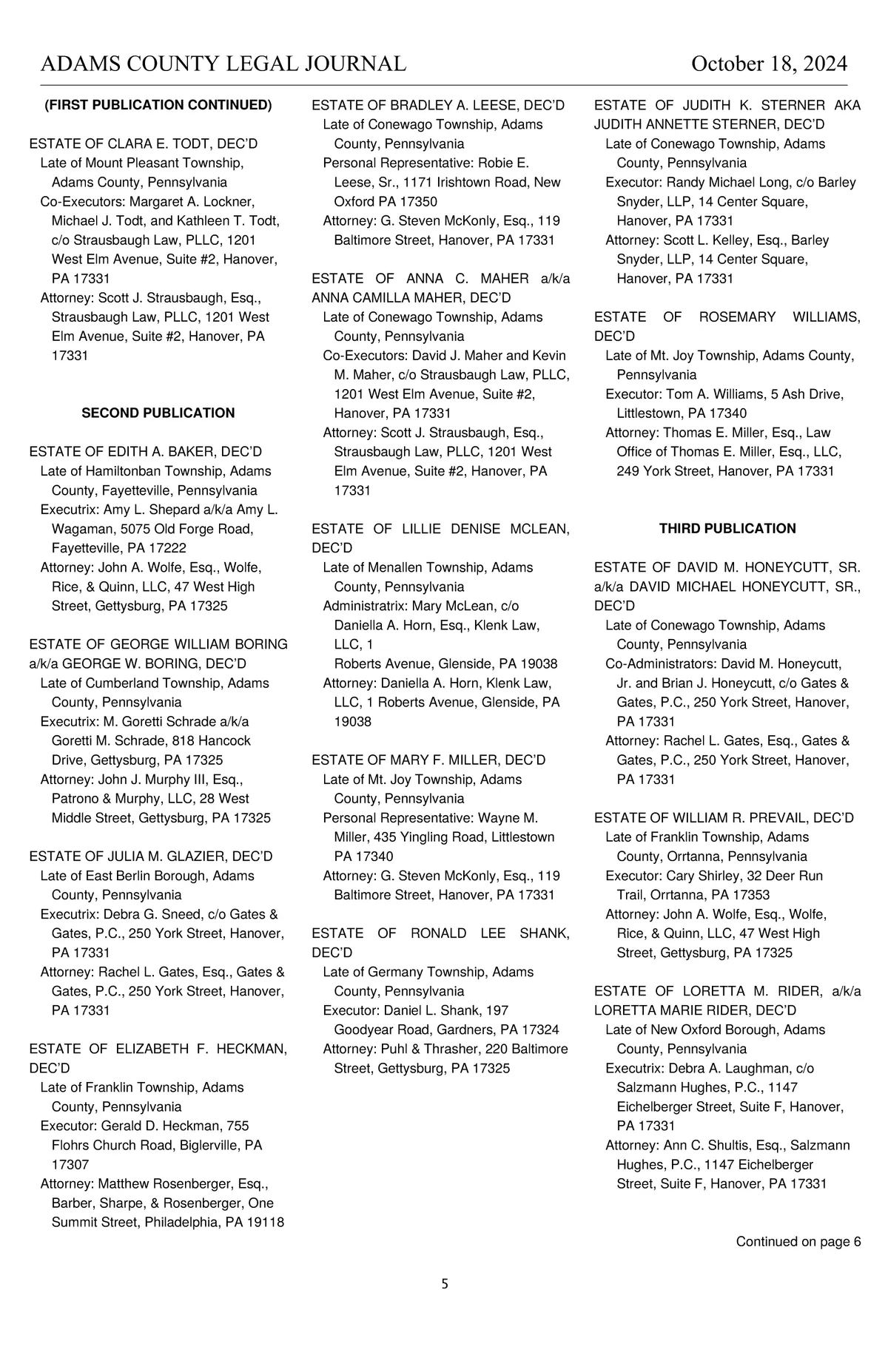 ADAMS COUNTY LEGAL JOURNAL October 18, 2024

(FIRST PUBLICATION CONTINUED)

ESTATE OF CLARA E. TODT, DEC'D
Late of Mount Pleasant Township, Adams County, Pennsylvania
Co-Executors: Margaret A. Lockner, Michael J. Todt, and Kathleen T. Todt, c/o Strausbaugh Law, PLLC, 1201 West Elm Avenue, Suite #2, Hanover, PA 17331
Attorney: Scott J. Strausbaugh, Esq., Strausbaugh Law, PLLC, 1201 West Elm Avenue, Suite #2, Hanover, PA 17331

SECOND PUBLICATION

ESTATE OF EDITH A. BAKER, DEC'D
Late of Hamiltonban Township, Adams County, Fayetteville, Pennsylvania
Executrix: Amy L. Shepard a/k/a Amy L. Wagaman, 5075 Old Forge Road, Fayetteville, PA 17222
Attorney: John A. Wolfe, Esq., Wolfe, Rice, & Quinn, LLC, 47 West High Street, Gettysburg, PA 17325

ESTATE OF GEORGE WILLIAM BORING a/k/a GEORGE W. BORING, DEC'D
Late of Cumberland Township, Adams County, Pennsylvania
Executrix: M. Goretti Schrade a/k/a Goretti M. Schrade, 818 Hancock Drive, Gettysburg, PA 17325
Attorney: John J. Murphy III, Esq., Patrono & Murphy, LLC, 28 West Middle Street, Gettysburg, PA 17325

ESTATE OF JULIA M. GLAZIER, DEC'D
Late of East Berlin Borough, Adams County, Pennsylvania
Executrix: Debra G. Sneed, c/o Gates & Gates, P.C., 250 York Street, Hanover, PA 17331
Attorney: Rachel L. Gates, Esq., Gates & Gates, P.C., 250 York Street, Hanover, PA 17331

ESTATE OF ELIZABETH F. HECKMAN, DEC'D
Late of Franklin Township, Adams County, Pennsylvania
Executor: Gerald D. Heckman, 755 Flohrs Church Road, Biglerville, PA 17307
Attorney: Matthew Rosenberger, Esq., Barber, Sharpe, & Rosenberger, One Summit Street, Philadelphia, PA 19118

ESTATE OF BRADLEY A. LEESE, DEC'D
Late of Conewago Township, Adams County, Pennsylvania
Personal Representative: Robie E. Leese, Sr., 1171 Irishtown Road, New Oxford PA 17350
Attorney: G. Steven McKonly, Esq., 119 Baltimore Street, Hanover, PA 17331

ESTATE OF ANNA C. MAHER a/k/a ANNA CAMILLA MAHER, DEC'D
Late of Conewago Township, Adams County, Pennsylvania
Co-Executors: David J. Maher and Kevin M. Maher, c/o Strausbaugh Law, PLLC, 1201 West Elm Avenue, Suite #2, Hanover, PA 17331
Attorney: Scott J. Strausbaugh, Esq., Strausbaugh Law, PLLC, 1201 West Elm Avenue, Suite #2, Hanover, PA 17331

ESTATE OF LILLIE DENISE MCLEAN, DEC'D
Late of Menallen Township, Adams County, Pennsylvania
Administratrix: Mary McLean, c/o Daniella A. Horn, Esq., Klenk Law, LLC, 1
Roberts Avenue, Glenside, PA 19038
Attorney: Daniella A. Horn, Klenk Law, LLC, 1 Roberts Avenue, Glenside, PA 19038

ESTATE OF MARY F. MILLER, DEC'D
Late of Mt. Joy Township, Adams County, Pennsylvania
Personal Representative: Wayne M. Miller, 435 Yingling Road, Littlestown PA 17340
Attorney: G. Steven McKonly, Esq., 119 Baltimore Street, Hanover, PA 17331

ESTATE OF RONALD LEE SHANK, DEC'D
Late of Germany Township, Adams County, Pennsylvania
Executor: Daniel L. Shank, 197 Goodyear Road, Gardners, PA 17324
Attorney: Puhl & Thrasher, 220 Baltimore Street, Gettysburg, PA 17325

ESTATE OF JUDITH K. STERNER AKA JUDITH ANNETTE STERNER, DEC'D
Late of Conewago Township, Adams County, Pennsylvania
Executor: Randy Michael Long, c/o Barley Snyder, LLP, 14 Center Square, Hanover, PA 17331
Attorney: Scott L. Kelley, Esq., Barley Snyder, LLP, 14 Center Square, Hanover, PA 17331

ESTATE OF ROSEMARY WILLIAMS, DEC'D
Late of Mt. Joy Township, Adams County, Pennsylvania
Executor: Tom A. Williams, 5 Ash Drive, Littlestown, PA 17340
Attorney: Thomas E. Miller, Esq., Law Office of Thomas E. Miller, Esq., LLC, 249 York Street, Hanover, PA 17331

THIRD PUBLICATION

ESTATE OF DAVID M. HONEYCUTT, SR. a/k/a DAVID MICHAEL HONEYCUTT, SR., DEC'D
Late of Conewago Township, Adams County, Pennsylvania
Co-Administrators: David M. Honeycutt, Jr. and Brian J. Honeycutt, c/o Gates & Gates, P.C., 250 York Street, Hanover, PA 17331
Attorney: Rachel L. Gates, Esq., Gates & Gates, P.C., 250 York Street, Hanover, PA 17331

ESTATE OF WILLIAM R. PREVAIL, DEC'D
Late of Franklin Township, Adams County, Orrtanna, Pennsylvania
Executor: Cary Shirley, 32 Deer Run Trail, Orrtanna, PA 17353
Attorney: John A. Wolfe, Esq., Wolfe, Rice, & Quinn, LLC, 47 West High Street, Gettysburg, PA 17325

ESTATE OF LORETTA M. RIDER, a/k/a LORETTA MARIE RIDER, DEC'D
Late of New Oxford Borough, Adams County, Pennsylvania
Executrix: Debra A. Laughman, c/o Salzmann Hughes, P.C., 1147 Eichelberger Street, Suite F, Hanover, PA 17331
Attorney: Ann C. Shultis, Esq., Salzmann Hughes, P.C., 1147 Eichelberger Street, Suite F, Hanover, PA 17331

Continued on page 6

5